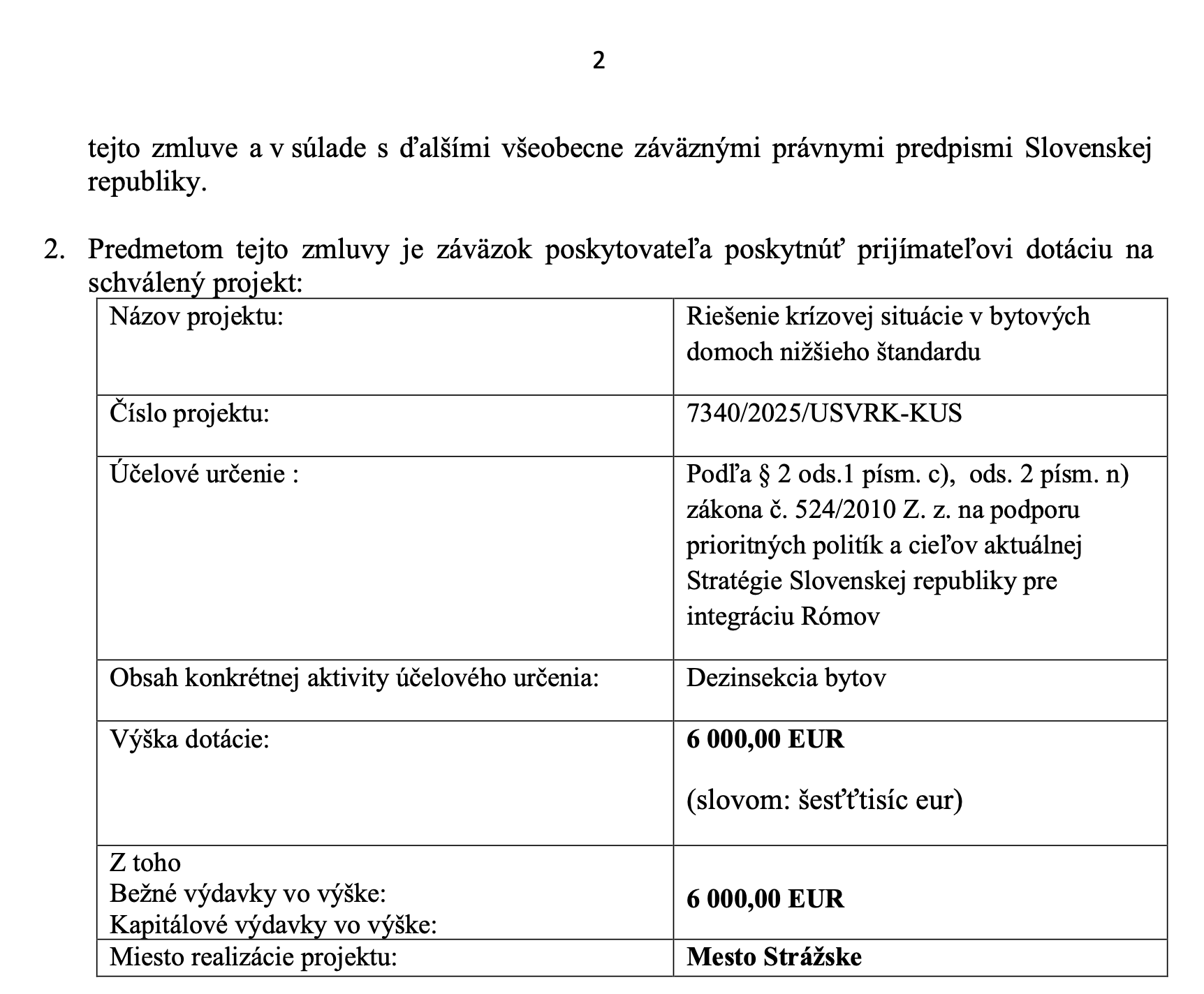 2

tejto zmluve a v súlade s ďalšími všeobecne záväznými právnymi predpismi Slovenskej republiky.

2. Predmetom tejto zmluvy je záväzok poskytovateľa poskytnúť prijímateľovi dotáciu na schválený projekt:

| | |
|---|---|
| Názov projektu: | Riešenie krízovej situácie v bytových domoch nižšieho štandardu |
| Číslo projektu: | 7340/2025/USVRK-KUS |
| Účelové určenie : | Podľa § 2 ods.1 písm. c), ods. 2 písm. n) zákona č. 524/2010 Z. z. na podporu prioritných politík a cieľov aktuálnej Stratégie Slovenskej republiky pre integráciu Rómov |
| Obsah konkrétnej aktivity účelového určenia: | Dezinsekcia bytov |
| Výška dotácie: | **6 000,00 EUR** (slovom: šesťťtisíc eur) |
| Z toho Bežné výdavky vo výške: Kapitálové výdavky vo výške: | **6 000,00 EUR** |
| Miesto realizácie projektu: | **Mesto Strážske** |